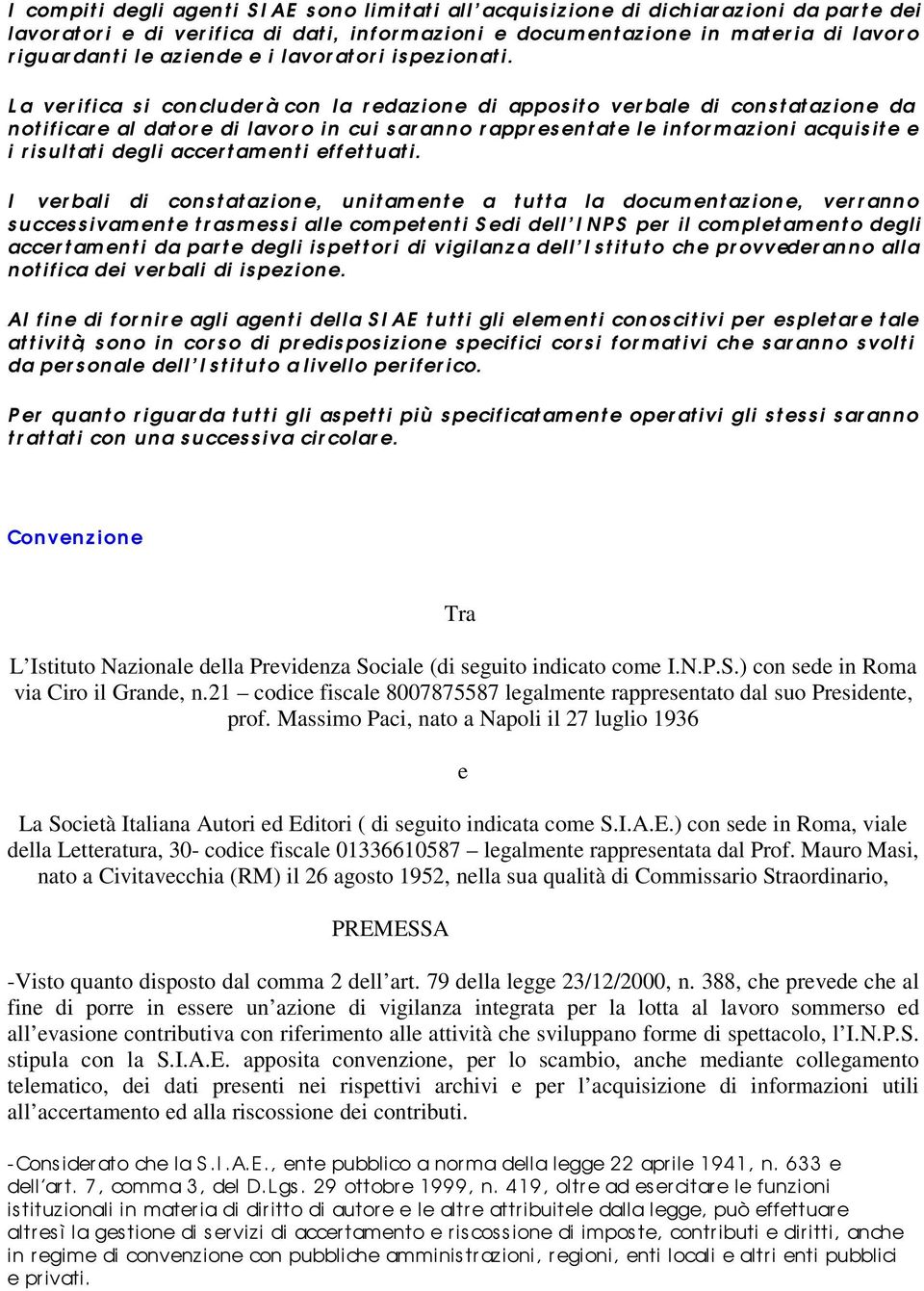 I compiti degli agenti SIAE sono limitati all'acquisizione di dichiarazioni da parte dei lavoratori e di verifica di dati, informazioni e documentazione in materia di lavoro riguardanti le aziende e i lavoratori ispezionati.

La verifica si concluderà con la redazione di apposito verbale di constatazione da notificare al datore di lavoro in cui saranno rappresentate le informazioni acquisite e i risultati degli accertamenti effettuati.

I verbali di constatazione, unitamente a tutta la documentazione, verranno successivamente trasmessi alle competenti Sedi dell'INPS per il completamento degli accertamenti da parte degli ispettori di vigilanza dell'Istituto che provvederanno alla notifica dei verbali di ispezione.

Al fine di fornire agli agenti della SIAE tutti gli elementi conoscitivi per espletare tale attività, sono in corso di predisposizione specifici corsi formativi che saranno svolti da personale dell'Istituto a livello periferico.

Per quanto riguarda tutti gli aspetti più specificatamente operativi gli stessi saranno trattati con una successiva circolare.

Convenzione

Tra

L'Istituto Nazionale della Previdenza Sociale (di seguito indicato come I.N.P.S.) con sede in Roma via Ciro il Grande, n.21 – codice fiscale 8007875587 legalmente rappresentato dal suo Presidente, prof. Massimo Paci, nato a Napoli il 27 luglio 1936

e

La Società Italiana Autori ed Editori ( di seguito indicata come S.I.A.E.) con sede in Roma, viale della Letteratura, 30- codice fiscale 01336610587 – legalmente rappresentata dal Prof. Mauro Masi, nato a Civitavecchia (RM) il 26 agosto 1952, nella sua qualità di Commissario Straordinario,

PREMESSA

-Visto quanto disposto dal comma 2 dell'art. 79 della legge 23/12/2000, n. 388, che prevede che al fine di porre in essere un'azione di vigilanza integrata per la lotta al lavoro sommerso ed all'evasione contributiva con riferimento alle attività che sviluppano forme di spettacolo, l'I.N.P.S. stipula con la S.I.A.E. apposita convenzione, per lo scambio, anche mediante collegamento telematico, dei dati presenti nei rispettivi archivi e per l'acquisizione di informazioni utili all'accertamento ed alla riscossione dei contributi.

-Considerato che la S.I.A.E., ente pubblico a norma della legge 22 aprile 1941, n. 633 e dell'art. 7, comma 3, del D.Lgs. 29 ottobre 1999, n. 419, oltre ad esercitare le funzioni istituzionali in materia di diritto di autore e le altre attribuitele dalla legge, può effettuare altresì la gestione di servizi di accertamento e riscossione di imposte, contributi e diritti, anche in regime di convenzione con pubbliche amministrazioni, regioni, enti locali e altri enti pubblici e privati.